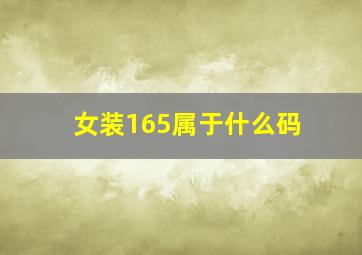 女装165属于什么码